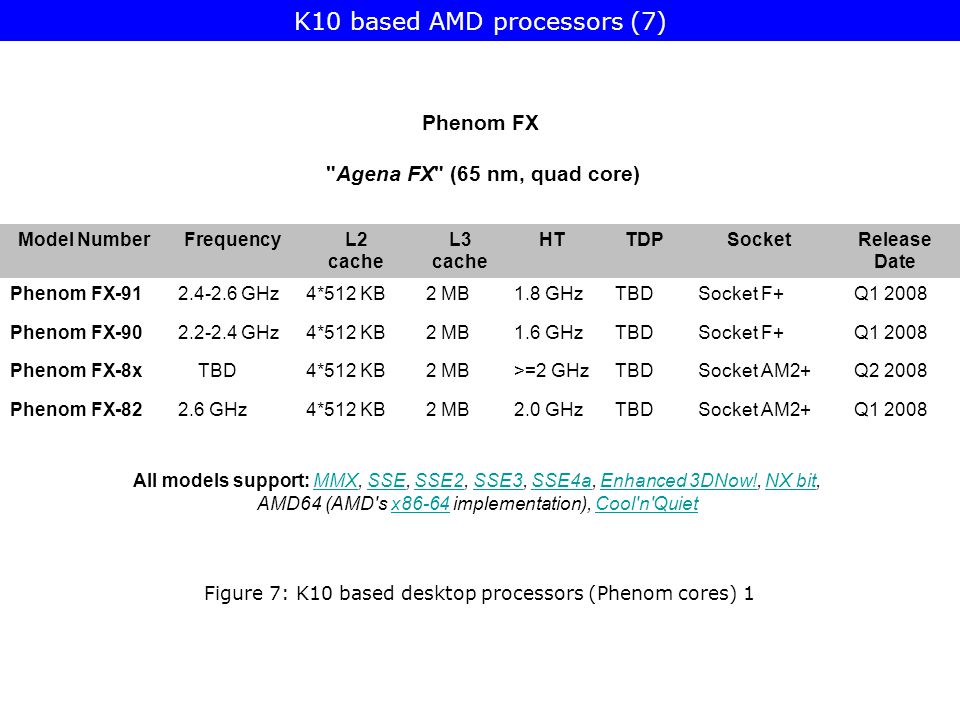 K10 based AMD processors (7)

Phenom FX

"Agena FX" (65 nm, quad core)

| Model Number | Frequency | L2 cache | L3 cache | HT | TDP | Socket | Release Date |
|---|---|---|---|---|---|---|---|
| Phenom FX-91 | 2.4-2.6 GHz | 4*512 KB | 2 MB | 1.8 GHz | TBD | Socket F+ | Q1 2008 |
| Phenom FX-90 | 2.2-2.4 GHz | 4*512 KB | 2 MB | 1.6 GHz | TBD | Socket F+ | Q1 2008 |
| Phenom FX-8x | TBD | 4*512 KB | 2 MB | >=2 GHz | TBD | Socket AM2+ | Q2 2008 |
| Phenom FX-82 | 2.6 GHz | 4*512 KB | 2 MB | 2.0 GHz | TBD | Socket AM2+ | Q1 2008 |

All models support: MMX, SSE, SSE2, SSE3, SSE4a, Enhanced 3DNow!, NX bit, AMD64 (AMD's x86-64 implementation), Cool'n'Quiet

Figure 7: K10 based desktop processors (Phenom cores) 1